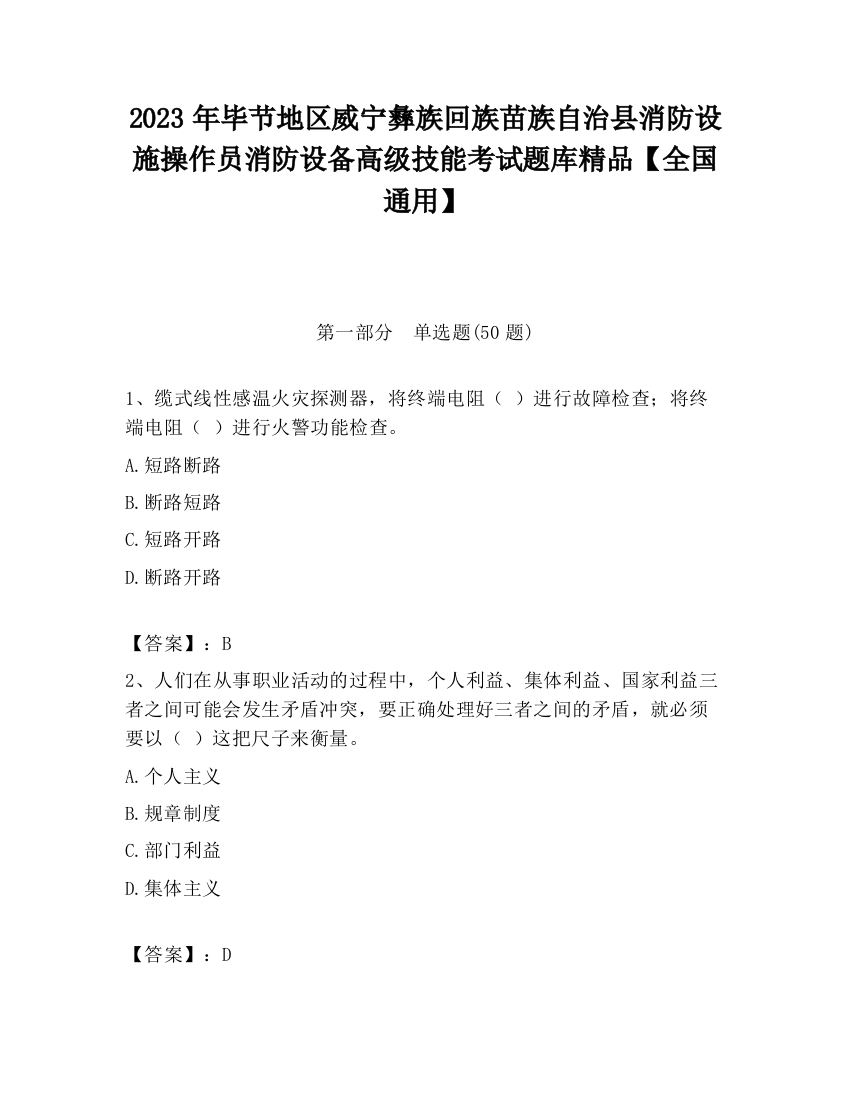 2023 年毕节地区威宁彝族回族苗族自治县消防设施操作员消防设备高级技能考试题库精品【全国通用】

第一部分　单选题(50 题)

1、缆式线性感温火灾探测器，将终端电阻（ ）进行故障检查；将终端电阻（ ）进行火警功能检查。

A.短路断路

B.断路短路

C.短路开路

D.断路开路

【答案】：B

2、人们在从事职业活动的过程中，个人利益、集体利益、国家利益三者之间可能会发生矛盾冲突，要正确处理好三者之间的矛盾，就必须要以（ ）这把尺子来衡量。

A.个人主义

B.规章制度

C.部门利益

D.集体主义

【答案】：D